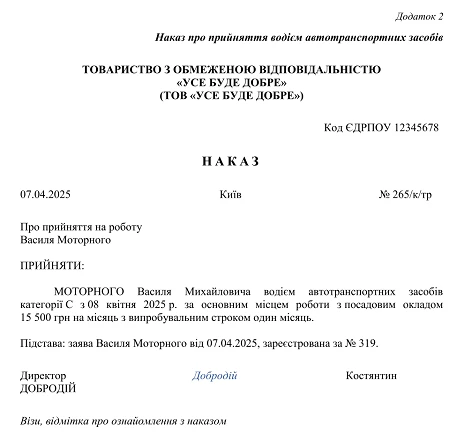 Додаток 2

Наказ про прийняття водієм автотранспортних засобів

ТОВАРИСТВО З ОБМЕЖЕНОЮ ВІДПОВІДАЛЬНІСТЮ
«УСЕ БУДЕ ДОБРЕ»
(ТОВ «УСЕ БУДЕ ДОБРЕ»)

Код ЄДРПОУ 12345678

НАКАЗ

07.04.2025 Київ № 265/к/тр

Про прийняття на роботу
Василя Моторного

ПРИЙНЯТИ:

МОТОРНОГО Василя Михайловича водієм автотранспортних засобів категорії С з 08 квітня 2025 р. за основним місцем роботи з посадовим окладом 15 500 грн на місяць з випробувальним строком один місяць.

Підстава: заява Василя Моторного від 07.04.2025, зареєстрована за № 319.

Директор Добродій Костянтин
ДОБРОДІЙ

Візи, відмітка про ознайомлення з наказом